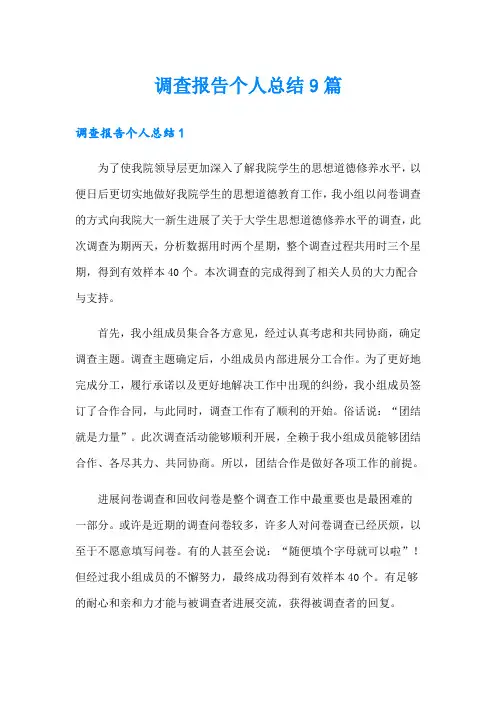 调查报告个人总结9篇

调查报告个人总结1

为了使我院领导层更加深入了解我院学生的思想道德修养水平，以便日后更切实地做好我院学生的思想道德教育工作，我小组以问卷调查的方式向我院大一新生进展了关于大学生思想道德修养水平的调查，此次调查为期两天，分析数据用时两个星期，整个调查过程共用时三个星期，得到有效样本40个。本次调查的完成得到了相关人员的大力配合与支持。

首先，我小组成员集合各方意见，经过认真考虑和共同协商，确定调查主题。调查主题确定后，小组成员内部进展分工合作。为了更好地完成分工，履行承诺以及更好地解决工作中出现的纠纷，我小组成员签订了合作合同，与此同时，调查工作有了顺利的开始。俗话说：“团结就是力量”。此次调查活动能够顺利开展，全赖于我小组成员能够团结合作、各尽其力、共同协商。所以，团结合作是做好各项工作的前提。

进展问卷调查和回收问卷是整个调查工作中最重要也是最困难的一部分。或许是近期的调查问卷较多，许多人对问卷调查已经厌烦，以至于不愿意填写问卷。有的人甚至会说：“随便填个字母就可以啦”！但经过我小组成员的不懈努力，最终成功得到有效样本40个。有足够的耐心和亲和力才能与被调查者进展交流，获得被调查者的回复。